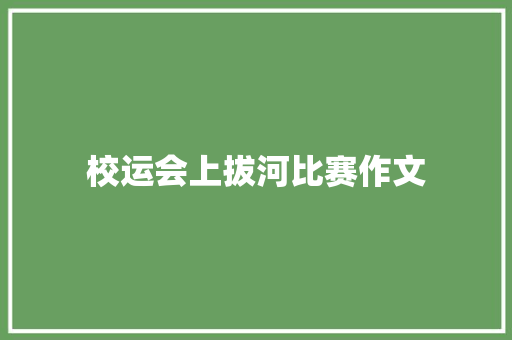 校运会上拔河比赛作文